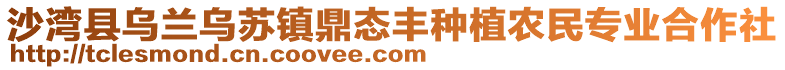 沙湾县乌兰乌苏镇鼎态丰种植农民专业合作社
http://tclesmond.cn.coovee.com